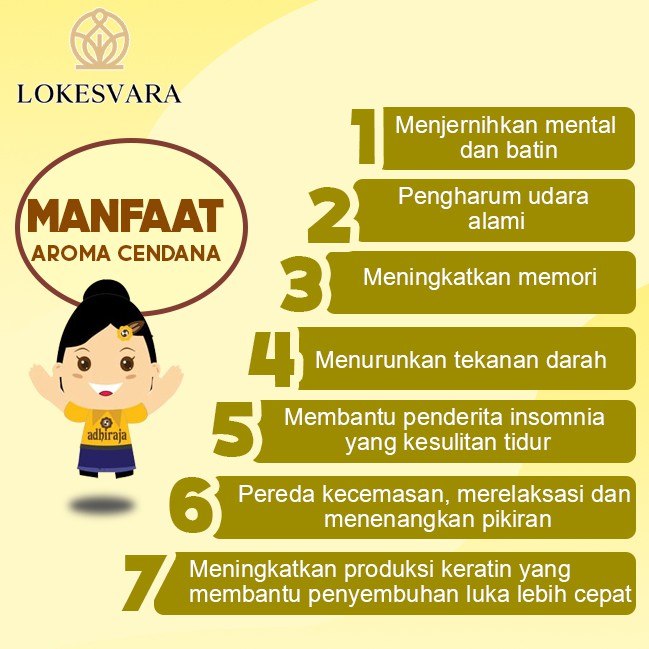 LOKESVARA

MANFAAT
AROMA CENDANA

adhiraja

1 Menjernihkan mental dan batin

2 Pengharum udara alami

3 Meningkatkan memori

4 Menurunkan tekanan darah

5 Membantu penderita insomnia yang kesulitan tidur

6 Pereda kecemasan, merelaksasi dan menenangkan pikiran

7 Meningkatkan produksi keratin yang membantu penyembuhan luka lebih cepat